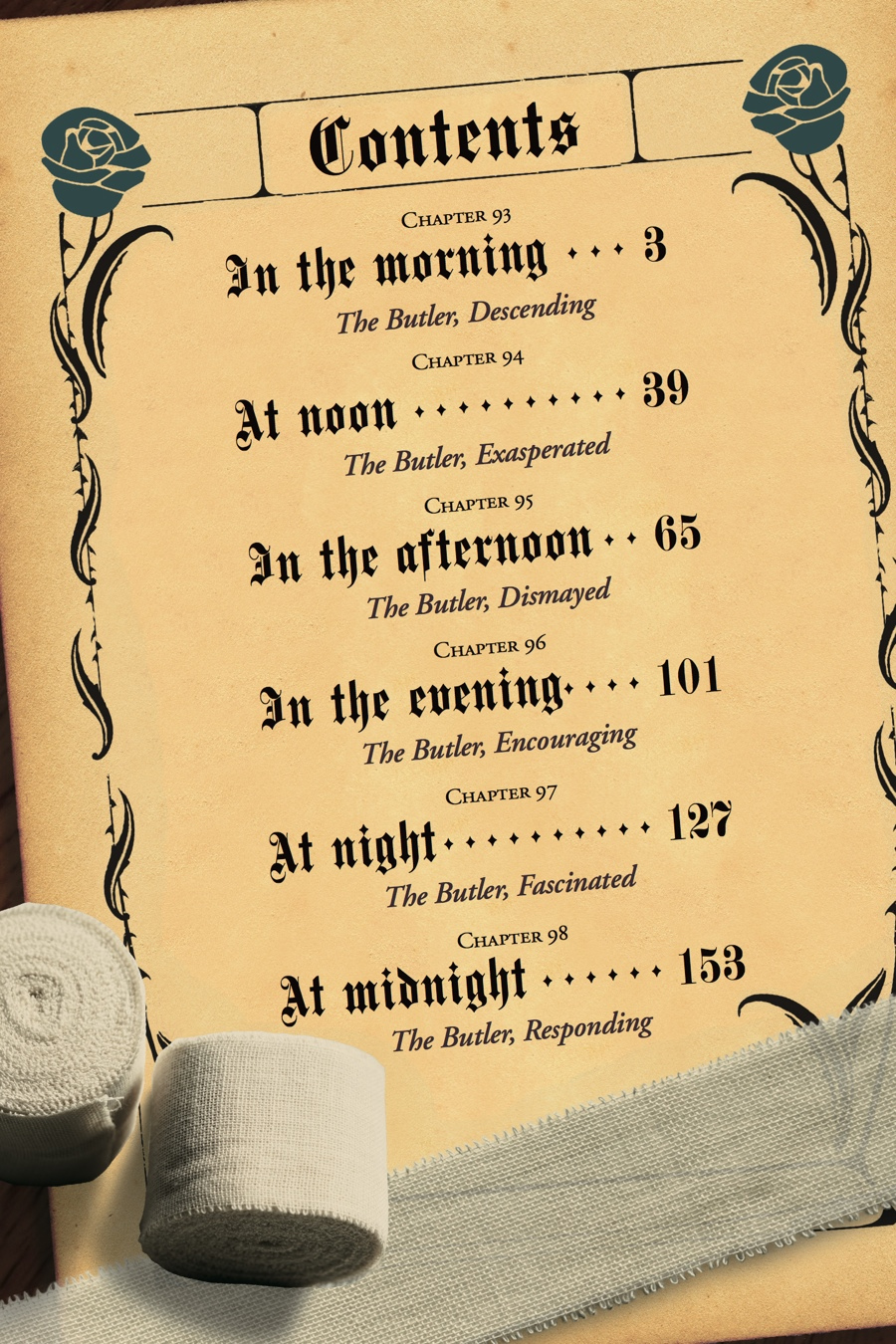 Contents

Chapter 93
In the morning 3
The Butler, Descending

Chapter 94
At noon 39
The Butler, Exasperated

Chapter 95
In the afternoon 65
The Butler, Dismayed

Chapter 96
In the evening 101
The Butler, Encouraging

Chapter 97
At night 127
The Butler, Fascinated

Chapter 98
At midnight 153
The Butler, Responding